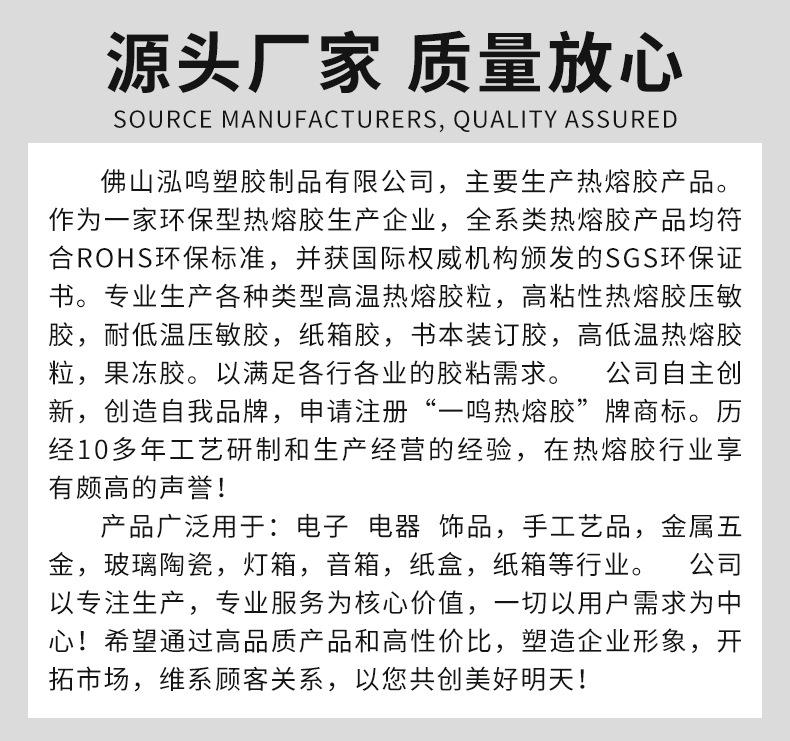 源头厂家 质量放心
SOURCE MANUFACTURERS, QUALITY ASSURED

佛山泓鸣塑胶制品有限公司，主要生产热熔胶产品。作为一家环保型热熔胶生产企业，全系类热熔胶产品均符合ROHS环保标准，并获国际权威机构颁发的SGS环保证书。专业生产各种类型高温热熔胶粒，高粘性热熔胶压敏胶，耐低温压敏胶，纸箱胶，书本装订胶，高低温热熔胶粒，果冻胶。以满足各行各业的胶粘需求。 公司自主创新，创造自我品牌，申请注册“一鸣热熔胶”牌商标。历经10多年工艺研制和生产经营的经验，在热熔胶行业享有颇高的声誉！

产品广泛用于：电子 电器 饰品，手工艺品，金属五金，玻璃陶瓷，灯箱，音箱，纸盒，纸箱等行业。 公司以专注生产，专业服务为核心价值，一切以用户需求为中心！希望通过高品质产品和高性价比，塑造企业形象，开拓市场，维系顾客关系，以您共创美好明天！